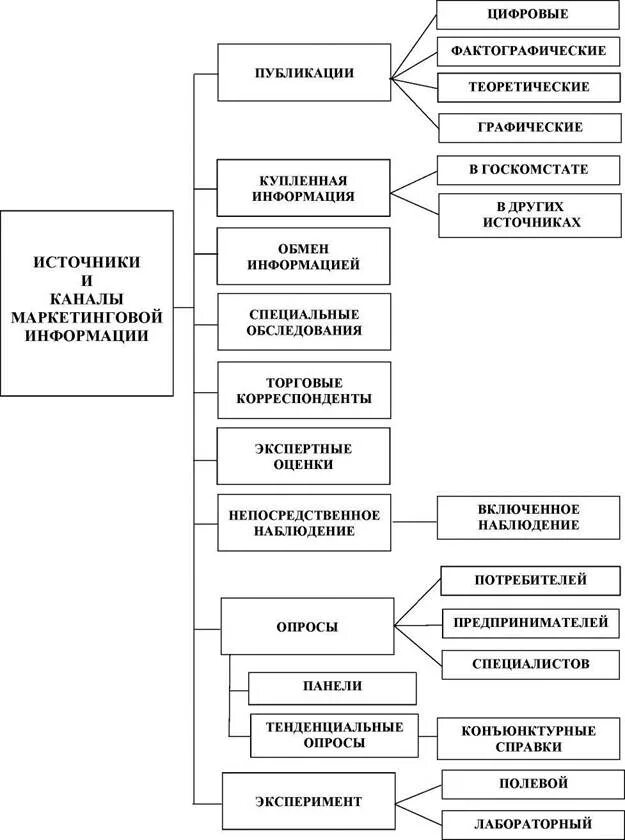 ИСТОЧНИКИ И КАНАЛЫ МАРКЕТИНГОВОЙ ИНФОРМАЦИИ

ПУБЛИКАЦИИ

ЦИФРОВЫЕ

ФАКТОГРАФИЧЕСКИЕ

ТЕОРЕТИЧЕСКИЕ

ГРАФИЧЕСКИЕ

КУПЛЕННАЯ ИНФОРМАЦИЯ

В ГОСКОМСТАТЕ

В ДРУГИХ ИСТОЧНИКАХ

ОБМЕН ИНФОРМАЦИЕЙ

СПЕЦИАЛЬНЫЕ ОБСЛЕДОВАНИЯ

ТОРГОВЫЕ КОРРЕСПОНДЕНТЫ

ЭКСПЕРТНЫЕ ОЦЕНКИ

НЕПОСРЕДСТВЕННОЕ НАБЛЮДЕНИЕ

ВКЛЮЧЕННОЕ НАБЛЮДЕНИЕ

ОПРОСЫ

ПОТРЕБИТЕЛЕЙ

ПРЕДПРИНИМАТЕЛЕЙ

СПЕЦИАЛИСТОВ

ПАНЕЛИ

ТЕНДЕНЦИАЛЬНЫЕ ОПРОСЫ

КОНЪЮНКТУРНЫЕ СПРАВКИ

ЭКСПЕРИМЕНТ

ПОЛЕВОЙ

ЛАБОРАТОРНЫЙ